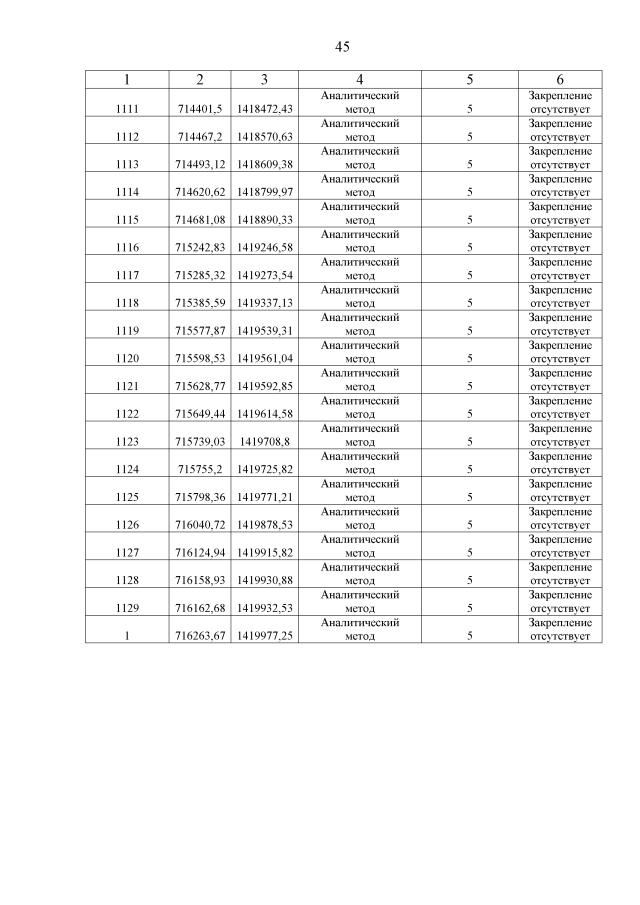 45

| 1 | 2 | 3 | 4 | 5 | 6 |
|---|---|---|---|---|---|
| 1111 | 714401,5 | 1418472,43 | Аналитический метод | 5 | Закрепление отсутствует |
| 1112 | 714467,2 | 1418570,63 | Аналитический метод | 5 | Закрепление отсутствует |
| 1113 | 714493,12 | 1418609,38 | Аналитический метод | 5 | Закрепление отсутствует |
| 1114 | 714620,62 | 1418799,97 | Аналитический метод | 5 | Закрепление отсутствует |
| 1115 | 714681,08 | 1418890,33 | Аналитический метод | 5 | Закрепление отсутствует |
| 1116 | 715242,83 | 1419246,58 | Аналитический метод | 5 | Закрепление отсутствует |
| 1117 | 715285,32 | 1419273,54 | Аналитический метод | 5 | Закрепление отсутствует |
| 1118 | 715385,59 | 1419337,13 | Аналитический метод | 5 | Закрепление отсутствует |
| 1119 | 715577,87 | 1419539,31 | Аналитический метод | 5 | Закрепление отсутствует |
| 1120 | 715598,53 | 1419561,04 | Аналитический метод | 5 | Закрепление отсутствует |
| 1121 | 715628,77 | 1419592,85 | Аналитический метод | 5 | Закрепление отсутствует |
| 1122 | 715649,44 | 1419614,58 | Аналитический метод | 5 | Закрепление отсутствует |
| 1123 | 715739,03 | 1419708,8 | Аналитический метод | 5 | Закрепление отсутствует |
| 1124 | 715755,2 | 1419725,82 | Аналитический метод | 5 | Закрепление отсутствует |
| 1125 | 715798,36 | 1419771,21 | Аналитический метод | 5 | Закрепление отсутствует |
| 1126 | 716040,72 | 1419878,53 | Аналитический метод | 5 | Закрепление отсутствует |
| 1127 | 716124,94 | 1419915,82 | Аналитический метод | 5 | Закрепление отсутствует |
| 1128 | 716158,93 | 1419930,88 | Аналитический метод | 5 | Закрепление отсутствует |
| 1129 | 716162,68 | 1419932,53 | Аналитический метод | 5 | Закрепление отсутствует |
| 1 | 716263,67 | 1419977,25 | Аналитический метод | 5 | Закрепление отсутствует |